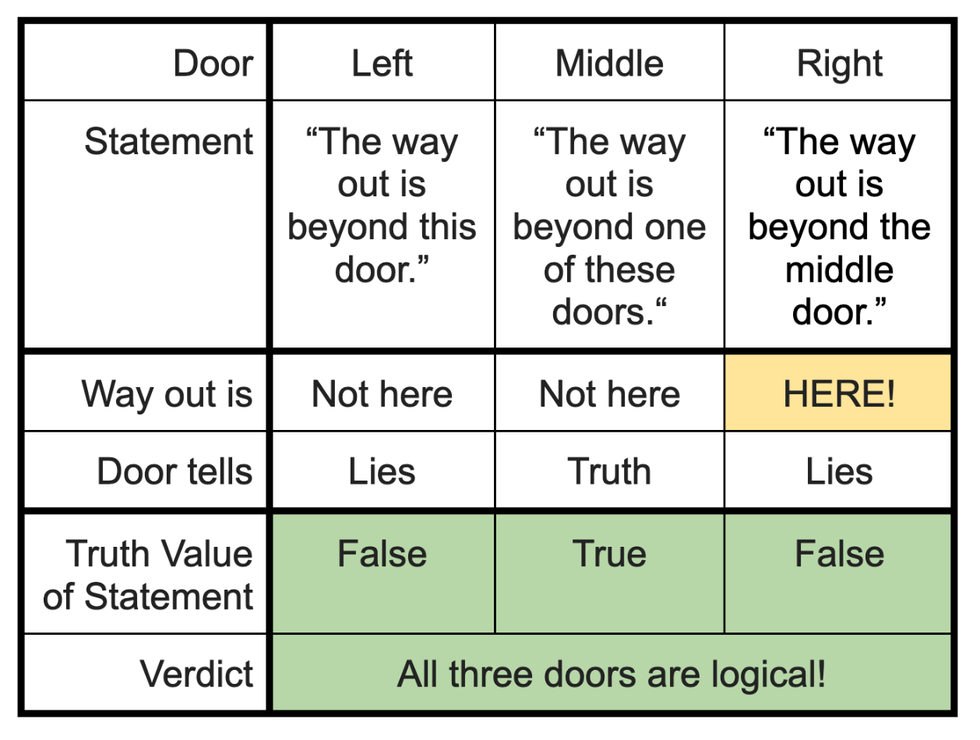 | Door | Left | Middle | Right |
|---|---|---|---|
| Statement | “The way out is beyond this door.” | “The way out is beyond one of these doors.“ | “The way out is beyond the middle door.” |
| Way out is | Not here | Not here | HERE! |
| Door tells | Lies | Truth | Lies |
| Truth Value of Statement | False | True | False |
| Verdict | All three doors are logical! | | |